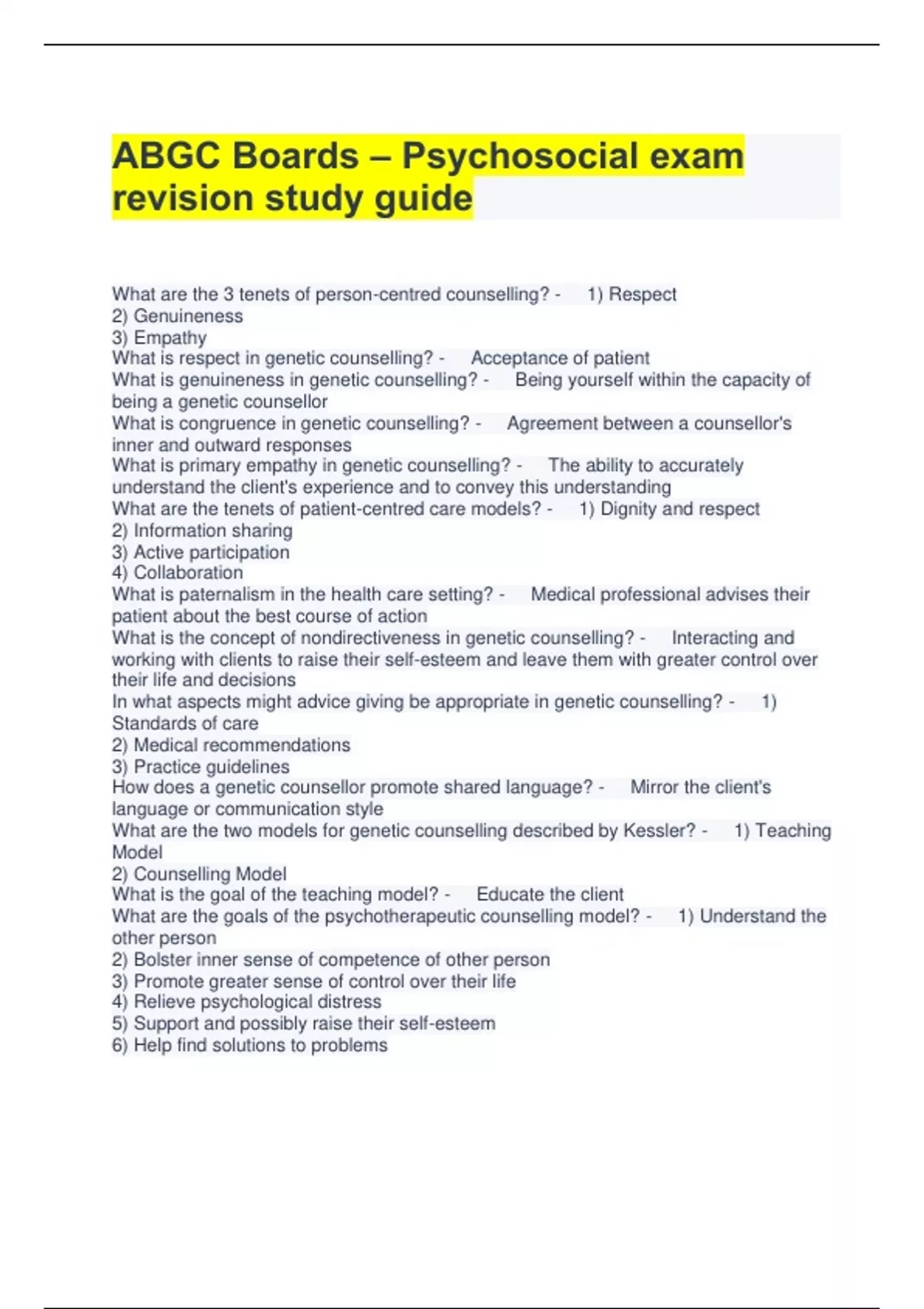 ABGC Boards – Psychosocial exam revision study guide

What are the 3 tenets of person-centred counselling? - 1) Respect
2) Genuineness
3) Empathy
What is respect in genetic counselling? - Acceptance of patient
What is genuineness in genetic counselling? - Being yourself within the capacity of being a genetic counsellor
What is congruence in genetic counselling? - Agreement between a counsellor's inner and outward responses
What is primary empathy in genetic counselling? - The ability to accurately understand the client's experience and to convey this understanding
What are the tenets of patient-centred care models? - 1) Dignity and respect
2) Information sharing
3) Active participation
4) Collaboration
What is paternalism in the health care setting? - Medical professional advises their patient about the best course of action
What is the concept of nondirectiveness in genetic counselling? - Interacting and working with clients to raise their self-esteem and leave them with greater control over their life and decisions
In what aspects might advice giving be appropriate in genetic counselling? - 1) Standards of care
2) Medical recommendations
3) Practice guidelines
How does a genetic counsellor promote shared language? - Mirror the client's language or communication style
What are the two models for genetic counselling described by Kessler? - 1) Teaching Model
2) Counselling Model
What is the goal of the teaching model? - Educate the client
What are the goals of the psychotherapeutic counselling model? - 1) Understand the other person
2) Bolster inner sense of competence of other person
3) Promote greater sense of control over their life
4) Relieve psychological distress
5) Support and possibly raise their self-esteem
6) Help find solutions to problems